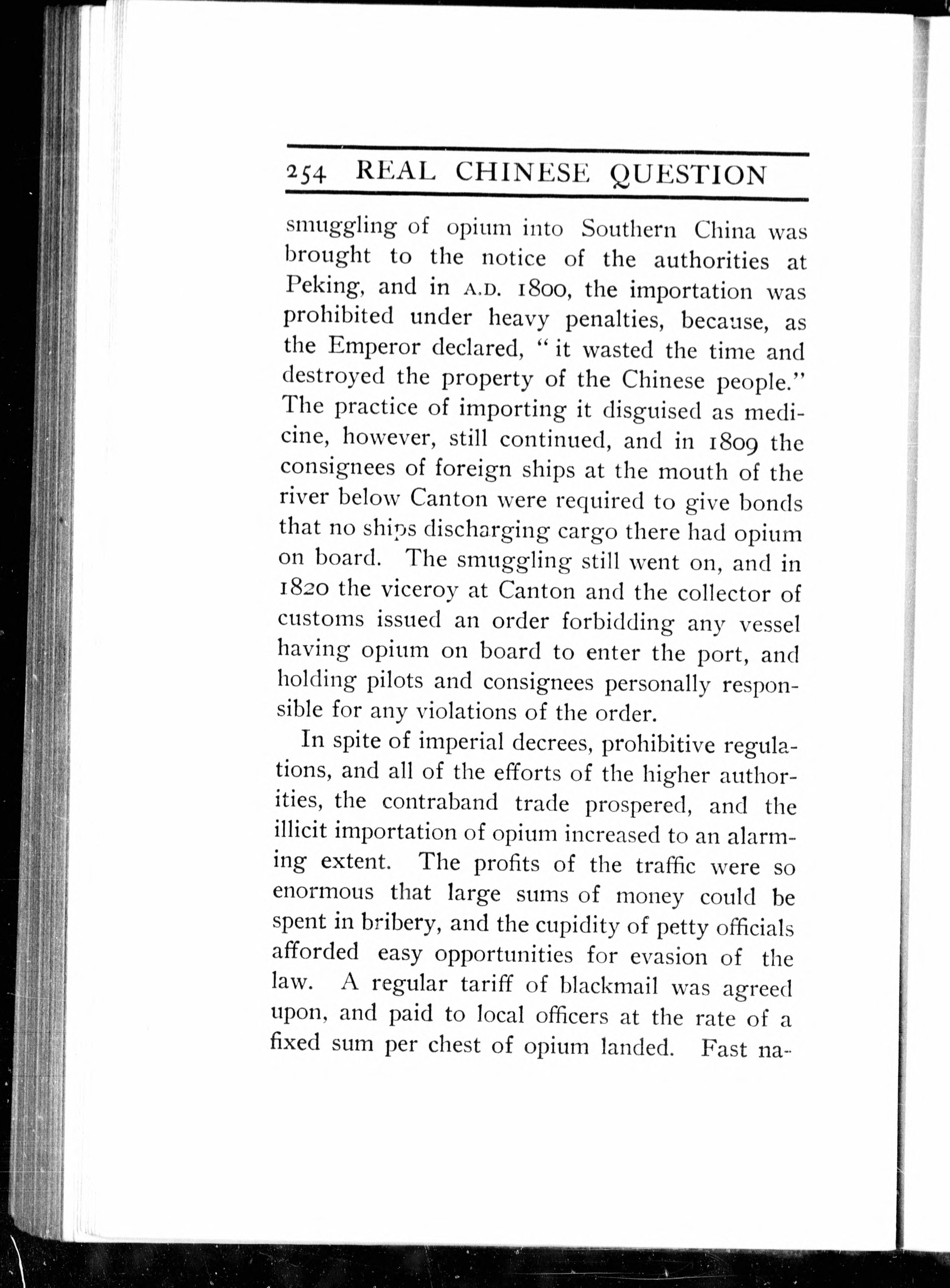 254 REAL CHINESE QUESTION

smuggling of opium into Southern China was brought to the notice of the authorities at Peking, and in A.D. 1800, the importation was prohibited under heavy penalties, because, as the Emperor declared, "it wasted the time and destroyed the property of the Chinese people." The practice of importing it disguised as medicine, however, still continued, and in 1809 the consignees of foreign ships at the mouth of the river below Canton were required to give bonds that no ships discharging cargo there had opium on board. The smuggling still went on, and in 1820 the viceroy at Canton and the collector of customs issued an order forbidding any vessel having opium on board to enter the port, and holding pilots and consignees personally responsible for any violations of the order.

In spite of imperial decrees, prohibitive regulations, and all of the efforts of the higher authorities, the contraband trade prospered, and the illicit importation of opium increased to an alarming extent. The profits of the traffic were so enormous that large sums of money could be spent in bribery, and the cupidity of petty officials afforded easy opportunities for evasion of the law. A regular tariff of blackmail was agreed upon, and paid to local officers at the rate of a fixed sum per chest of opium landed. Fast na-